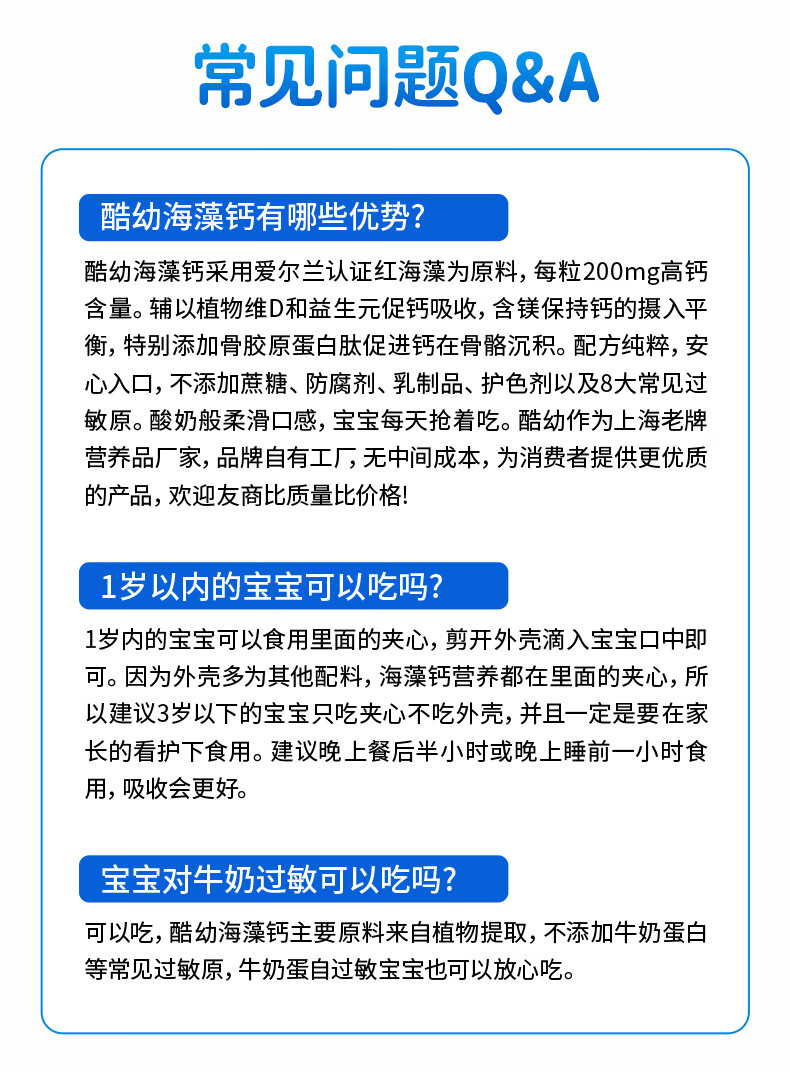 常见问题Q&A

酷幼海藻钙有哪些优势?

酷幼海藻钙采用爱尔兰认证红海藻为原料，每粒200mg高钙含量。辅以植物维D和益生元促钙吸收，含镁保持钙的摄入平衡，特别添加骨胶原蛋白肽促进钙在骨骼沉积。配方纯粹，安心入口，不添加蔗糖、防腐剂、乳制品、护色剂以及8大常见过敏原。酸奶般柔滑口感，宝宝每天抢着吃。酷幼作为上海老牌营养品厂家，品牌自有工厂，无中间成本，为消费者提供更优质的产品，欢迎友商比质量比价格!

1岁以内的宝宝可以吃吗?

1岁内的宝宝可以食用里面的夹心，剪开外壳滴入宝宝口中即可。因为外壳多为其他配料，海藻钙营养都在里面的夹心，所以建议3岁以下的宝宝只吃夹心不吃外壳，并且一定是要在家长的看护下食用。建议晚上餐后半小时或晚上睡前一小时食用，吸收会更好。

宝宝对牛奶过敏可以吃吗?

可以吃，酷幼海藻钙主要原料来自植物提取，不添加牛奶蛋白等常见过敏原，牛奶蛋白过敏宝宝也可以放心吃。